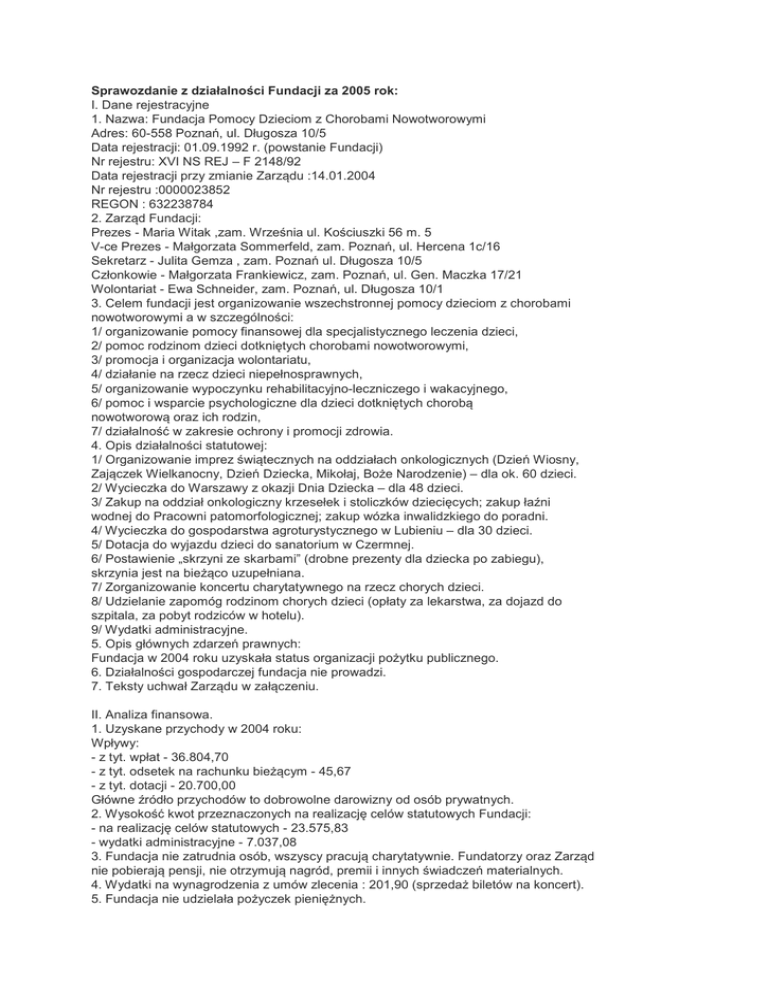 **Sprawozdanie z działalności Fundacji za 2005 rok:**
I. Dane rejestracyjne
1. Nazwa: Fundacja Pomocy Dzieciom z Chorobami Nowotworowymi
Adres: 60-558 Poznań, ul. Długosza 10/5
Data rejestracji: 01.09.1992 r. (powstanie Fundacji)
Nr rejestru: XVI NS REJ – F 2148/92
Data rejestracji przy zmianie Zarządu :14.01.2004
Nr rejestru :0000023852
REGON : 632238784
2. Zarząd Fundacji:
Prezes - Maria Witak ,zam. Września ul. Kościuszki 56 m. 5
V-ce Prezes - Małgorzata Sommerfeld, zam. Poznań, ul. Hercena 1c/16
Sekretarz - Julita Gemza , zam. Poznań ul. Długosza 10/5
Członkowie - Małgorzata Frankiewicz, zam. Poznań, ul. Gen. Maczka 17/21
Wolontariat - Ewa Schneider, zam. Poznań, ul. Długosza 10/1
3. Celem fundacji jest organizowanie wszechstronnej pomocy dzieciom z chorobami nowotworowymi a w szczególności:
1/ organizowanie pomocy finansowej dla specjalistycznego leczenia dzieci,
2/ pomoc rodzinom dzieci dotkniętych chorobami nowotworowymi,
3/ promocja i organizacja wolontariatu,
4/ działanie na rzecz dzieci niepełnosprawnych,
5/ organizowanie wypoczynku rehabilitacyjno-leczniczego i wakacyjnego,
6/ pomoc i wsparcie psychologiczne dla dzieci dotkniętych chorobą nowotworową oraz ich rodzin,
7/ działalność w zakresie ochrony i promocji zdrowia.
4. Opis działalności statutowej:
1/ Organizowanie imprez świątecznych na oddziałach onkologicznych (Dzień Wiosny, Zajączek Wielkanocny, Dzień Dziecka, Mikołaj, Boże Narodzenie) – dla ok. 60 dzieci.
2/ Wycieczka do Warszawy z okazji Dnia Dziecka – dla 48 dzieci.
3/ Zakup na oddział onkologiczny krzesełek i stoliczków dziecięcych; zakup łaźni wodnej do Pracowni patomorfologicznej; zakup wózka inwalidzkiego do poradni.
4/ Wycieczka do gospodarstwa agroturystycznego w Lubieniu – dla 30 dzieci.
5/ Dotacja do wyjazdu dzieci do sanatorium w Czermnej.
6/ Postawienie „skrzyni ze skarbami" (drobne prezenty dla dziecka po zabiegu), skrzynia jest na bieżąco uzupełniana.
7/ Zorganizowanie koncertu charytatywnego na rzecz chorych dzieci.
8/ Udzielanie zapomóg rodzinom chorych dzieci (opłaty za lekarstwa, za dojazd do szpitala, za pobyt rodziców w hotelu).
9/ Wydatki administracyjne.
5. Opis głównych zdarzeń prawnych:
Fundacja w 2004 roku uzyskała status organizacji pożytku publicznego.
6. Działalności gospodarczej fundacja nie prowadzi.
7. Teksty uchwał Zarządu w załączeniu.

II. Analiza finansowa.
1. Uzyskane przychody w 2004 roku:
Wpływy:
- z tyt. wpłat - 36.804,70
- z tyt. odsetek na rachunku bieżącym - 45,67
- z tyt. dotacji - 20.700,00
Główne źródło przychodów to dobrowolne darowizny od osób prywatnych.
2. Wysokość kwot przeznaczonych na realizację celów statutowych Fundacji:
- na realizację celów statutowych - 23.575,83
- wydatki administracyjne - 7.037,08
3. Fundacja nie zatrudnia osób, wszyscy pracują charytatywnie. Fundatorzy oraz Zarząd nie pobierają pensji, nie otrzymują nagród, premii i innych świadczeń materialnych.
4. Wydatki na wynagrodzenia z umów zlecenia : 201,90 (sprzedaż biletów na koncert).
5. Fundacja nie udzielała pożyczek pieniężnych.